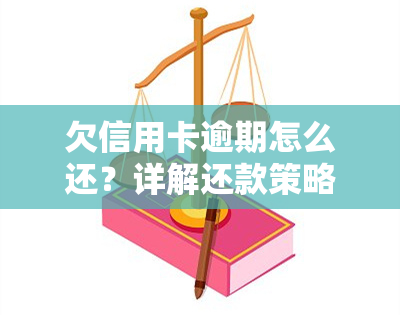 欠信用卡逾期怎么还？详解还款策略